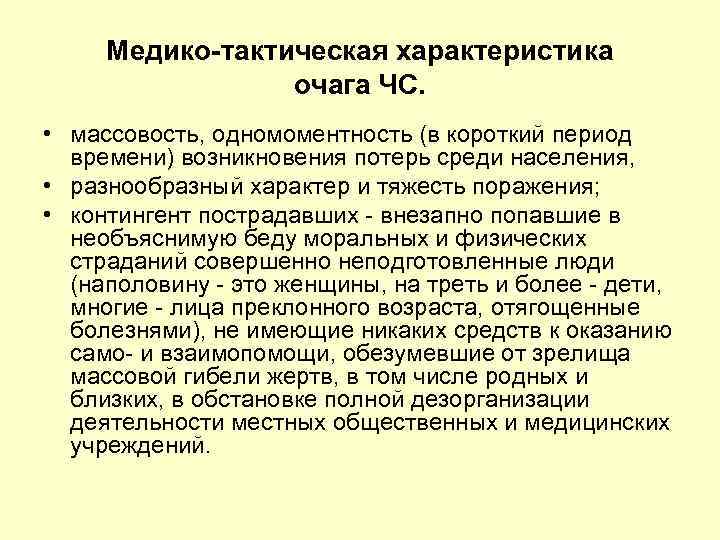 Медико-тактическая характеристика очага ЧС.

• массовость, одномоментность (в короткий период времени) возникновения потерь среди населения,
• разнообразный характер и тяжесть поражения;
• контингент пострадавших - внезапно попавшие в необъяснимую беду моральных и физических страданий совершенно неподготовленные люди (наполовину - это женщины, на треть и более - дети, многие - лица преклонного возраста, отягощенные болезнями), не имеющие никаких средств к оказанию само- и взаимопомощи, обезумевшие от зрелища массовой гибели жертв, в том числе родных и близких, в обстановке полной дезорганизации деятельности местных общественных и медицинских учреждений.